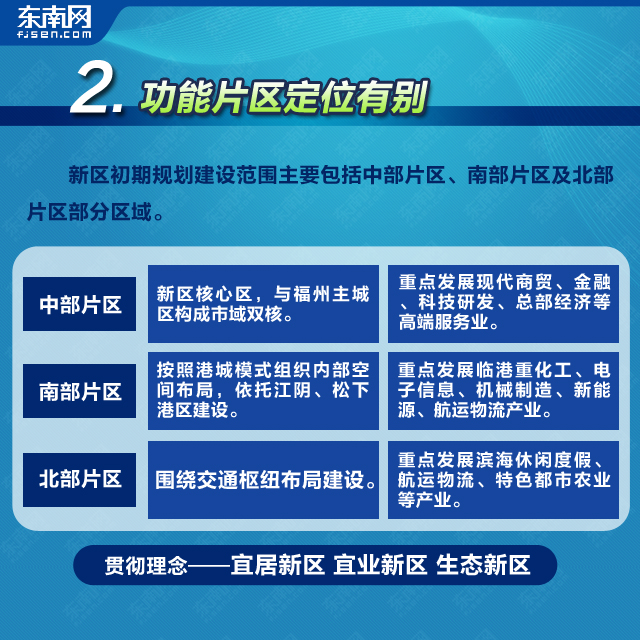 东南网
fjsen.com

2. 功能片区定位有别

新区初期规划建设范围主要包括中部片区、南部片区及北部片区部分区域。

| 中部片区 | 新区核心区，与福州主城区构成市域双核。 | 重点发展现代商贸、金融、科技研发、总部经济等高端服务业。 |
|---|---|---|
| 南部片区 | 按照港城模式组织内部空间布局，依托江阴、松下港区建设。 | 重点发展临港重化工、电子信息、机械制造、新能源、航运物流产业。 |
| 北部片区 | 围绕交通枢纽布局建设。 | 重点发展滨海休闲度假、航运物流、特色都市农业等产业。 |

贯彻理念——宜居新区 宜业新区 生态新区